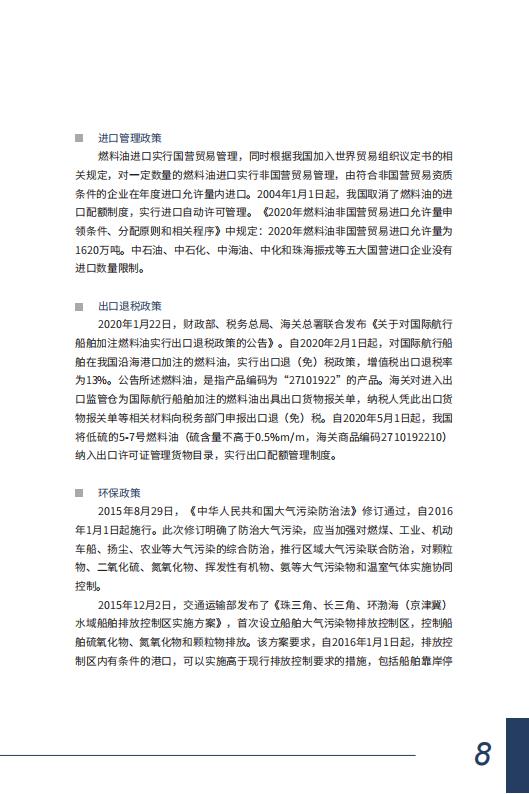 ■ 进口管理政策

燃料油进口实行国营贸易管理，同时根据我国加入世界贸易组织议定书的相关规定，对一定数量的燃料油进口实行非国营贸易管理，由符合非国营贸易资质条件的企业在年度进口允许量内进口。2004年1月1日起，我国取消了燃料油的进口配额制度，实行进口自动许可管理。《2020年燃料油非国营贸易进口允许量申领条件、分配原则和相关程序》中规定：2020年燃料油非国营贸易进口允许量为1620万吨。中石油、中石化、中海油、中化和珠海振戎等五大国营进口企业没有进口数量限制。

■ 出口退税政策

2020年1月22日，财政部、税务总局、海关总署联合发布《关于对国际航行船舶加注燃料油实行出口退税政策的公告》。自2020年2月1日起，对国际航行船舶在我国沿海港口加注的燃料油，实行出口退（免）税政策，增值税出口退税率为13%。公告所述燃料油，是指产品编码为“27101922”的产品。海关对进入出口监管仓为国际航行船舶加注的燃料油出具出口货物报关单，纳税人凭此出口货物报关单等相关材料向税务部门申报出口退（免）税。自2020年5月1日起，我国将低硫的5-7号燃料油（硫含量不高于0.5%m/m，海关商品编码2710192210）纳入出口许可证管理货物目录，实行出口配额管理制度。

■ 环保政策

2015年8月29日，《中华人民共和国大气污染防治法》修订通过，自2016年1月1日起施行。此次修订明确了防治大气污染，应当加强对燃煤、工业、机动车船、扬尘、农业等大气污染的综合防治，推行区域大气污染联合防治，对颗粒物、二氧化硫、氮氧化物、挥发性有机物、氨等大气污染物和温室气体实施协同控制。

2015年12月2日，交通运输部发布了《珠三角、长三角、环渤海（京津冀）水域船舶排放控制区实施方案》，首次设立船舶大气污染物排放控制区，控制船舶硫氧化物、氮氧化物和颗粒物排放。该方案要求，自2016年1月1日起，排放控制区内有条件的港口，可以实施高于现行排放控制要求的措施，包括船舶靠岸停

8